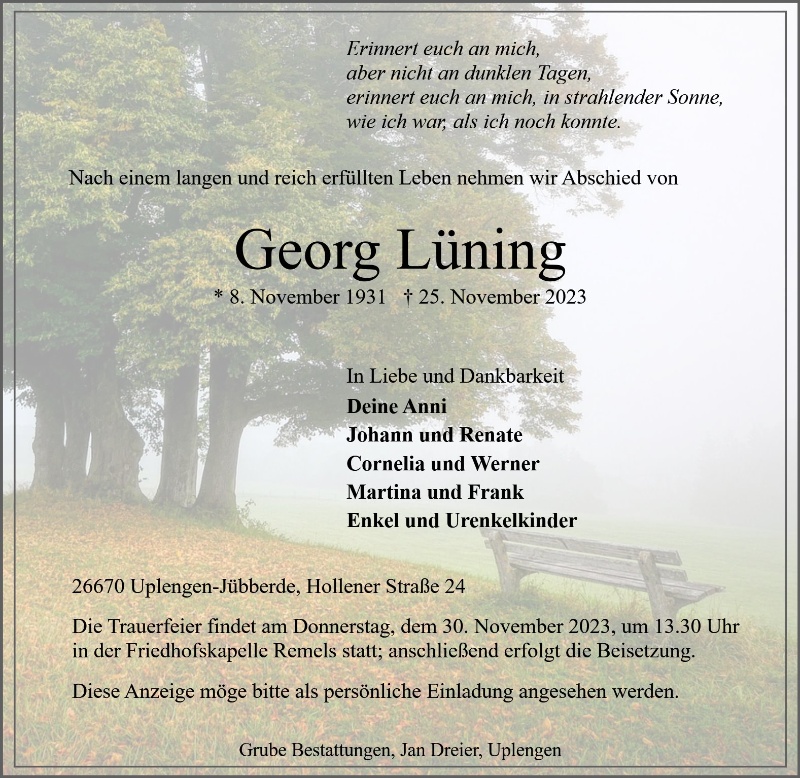 Erinnert euch an mich,
aber nicht an dunklen Tagen,
erinnert euch an mich, in strahlender Sonne,
wie ich war, als ich noch konnte.

Nach einem langen und reich erfüllten Leben nehmen wir Abschied von

Georg Lüning

* 8. November 1931 † 25. November 2023

In Liebe und Dankbarkeit
Deine Anni
Johann und Renate
Cornelia und Werner
Martina und Frank
Enkel und Urenkelkinder

26670 Uplengen-Jübberde, Hollener Straße 24

Die Trauerfeier findet am Donnerstag, dem 30. November 2023, um 13.30 Uhr in der Friedhofskapelle Remels statt; anschließend erfolgt die Beisetzung.

Diese Anzeige möge bitte als persönliche Einladung angesehen werden.

Grube Bestattungen, Jan Dreier, Uplengen